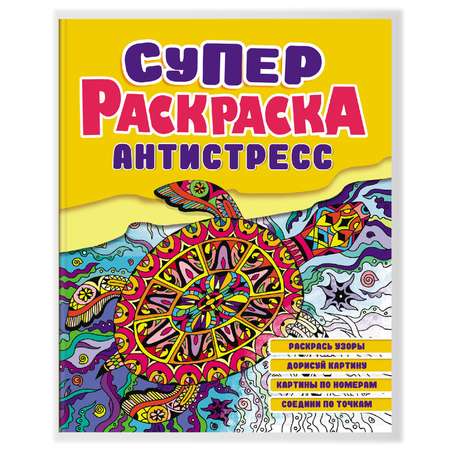 СУПЕР
РАСКРАСКА
АНТИСТРЕСС

РАСКРАСЬ УЗОРЫ
ДОРИСУЙ КАРТИНУ
КАРТИНЫ ПО НОМЕРАМ
СОЕДИНИ ПО ТОЧКАМ